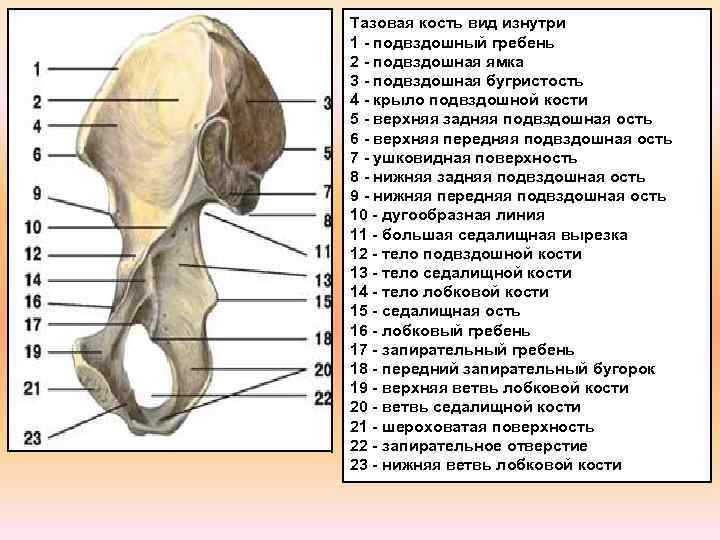 1
2
4
6
9
10
12
14
16
17
19
21
23
3
5
7
8
11
13
15
18
20
22

Тазовая кость вид изнутри
1 - подвздошный гребень
2 - подвздошная ямка
3 - подвздошная бугристость
4 - крыло подвздошной кости
5 - верхняя задняя подвздошная ость
6 - верхняя передняя подвздошная ость
7 - ушковидная поверхность
8 - нижняя задняя подвздошная ость
9 - нижняя передняя подвздошная ость
10 - дугообразная линия
11 - большая седалищная вырезка
12 - тело подвздошной кости
13 - тело седалищной кости
14 - тело лобковой кости
15 - седалищная ость
16 - лобковый гребень
17 - запирательный гребень
18 - передний запирательный бугорок
19 - верхняя ветвь лобковой кости
20 - ветвь седалищной кости
21 - шероховатая поверхность
22 - запирательное отверстие
23 - нижняя ветвь лобковой кости